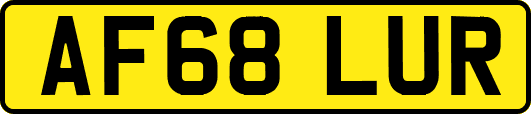 AF68 LUR